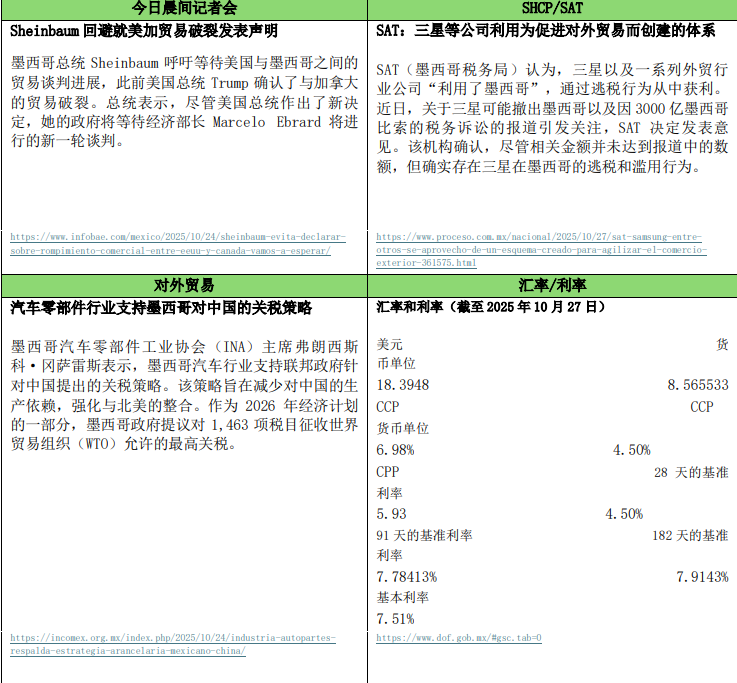 今日晨间记者会

Sheinbaum回避就美加贸易破裂发表声明

墨西哥总统Sheinbaum呼吁等待美国与墨西哥之间的贸易谈判进展，此前美国总统Trump确认了与加拿大的贸易破裂。总统表示，尽管美国总统作出了新决定，她的政府将等待经济部长Marcelo Ebrard将进行的新一轮谈判。

https://www.infobae.com/mexico/2025/10/24/sheinbaum-evita-declarar-sobre-rompimiento-comercial-entre-eeuu-y-canada-vamos-a-esperar/

SHCP/SAT

SAT：三星等公司利用为促进对外贸易而创建的体系

SAT（墨西哥税务局）认为，三星以及一系列外贸行业公司“利用了墨西哥”，通过逃税行为从中获利。近日，关于三星可能撤出墨西哥以及因3000亿墨西哥比索的税务诉讼的报道引发关注，SAT决定发表意见。该机构确认，尽管相关金额并未达到报道中的数额，但确实存在三星在墨西哥的逃税和滥用行为。

https://www.proceso.com.mx/nacional/2025/10/27/sat-samsung-entre-otros-se-aprovecho-de-un-esquema-creado-para-agilizar-el-comercio-exterior-361575.html

对外贸易

汽车零部件行业支持墨西哥对中国的关税策略

墨西哥汽车零部件工业协会（INA）主席弗朗西斯科·冈萨雷斯表示，墨西哥汽车行业支持联邦政府针对中国提出的关税策略。该策略旨在减少对中国的生产依赖，强化与北美的整合。作为2026年经济计划的一部分，墨西哥政府提议对1,463项税目征收世界贸易组织（WTO）允许的最高关税。

https://incomex.org.mx/index.php/2025/10/24/industria-autopartes-respalda-estrategia-arancelaria-mexicano-china/

汇率/利率

汇率和利率（截至2025年10月27日）

美元 货币单位
18.3948 8.565533
CCP CCP
货币单位
6.98% 4.50%
CPP 28天的基准利率
5.93 4.50%
91天的基准利率 182天的基准利率
7.78413% 7.9143%
基本利率
7.51%

https://www.dof.gob.mx/#gsc.tab=0